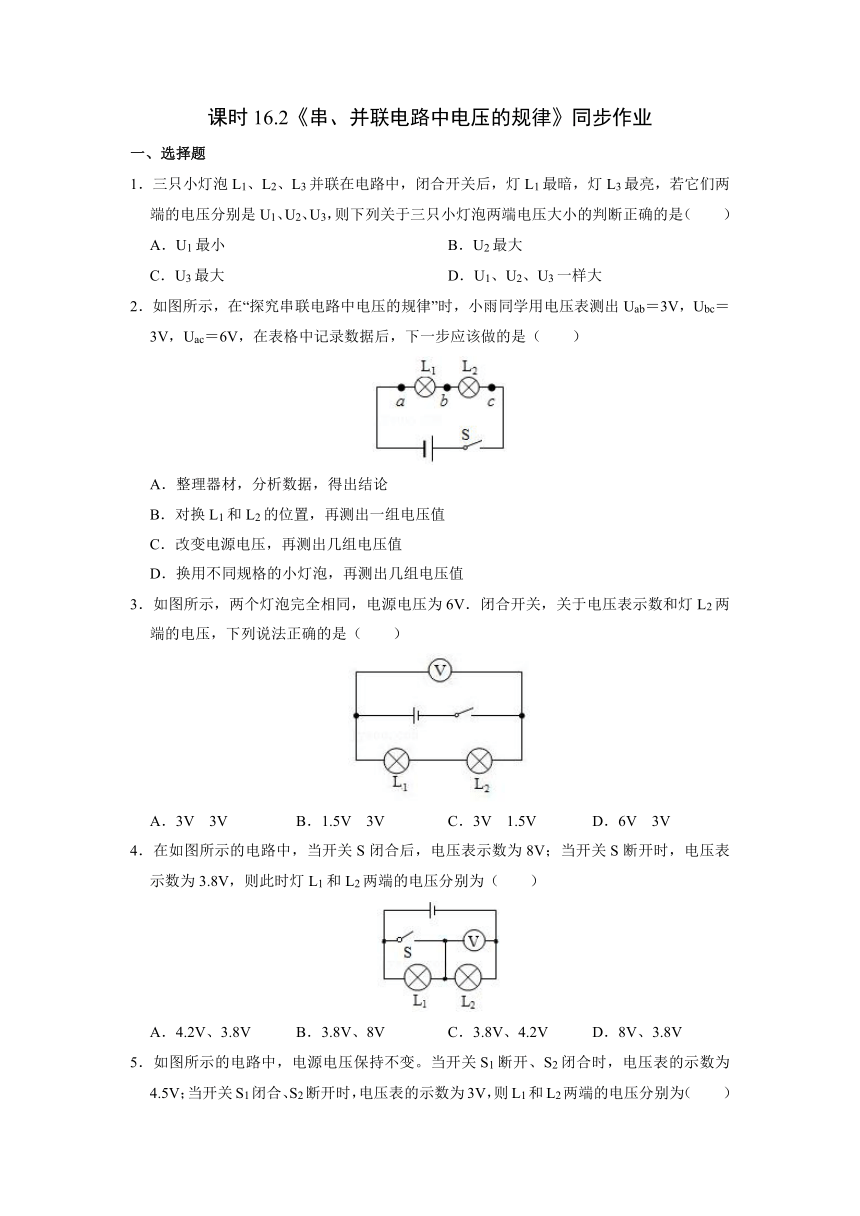 课时 16.2《串、并联电路中电压的规律》同步作业

一、选择题

1．三只小灯泡 $L_1$、$L_2$、$L_3$ 并联在电路中，闭合开关后，灯 $L_1$ 最暗，灯 $L_3$ 最亮，若它们两端的电压分别是 $U_1$、$U_2$、$U_3$，则下列关于三只小灯泡两端电压大小的判断正确的是（　　）

A．$U_1$ 最小

B．$U_2$ 最大

C．$U_3$ 最大

D．$U_1$、$U_2$、$U_3$ 一样大

2．如图所示，在“探究串联电路中电压的规律”时，小雨同学用电压表测出 $U_{ab}=3V$，$U_{bc}=3V$，$U_{ac}=6V$，在表格中记录数据后，下一步应该做的是（　　）

$L_1$ $L_2$ a b c S

A．整理器材，分析数据，得出结论

B．对换 $L_1$ 和 $L_2$ 的位置，再测出一组电压值

C．改变电源电压，再测出几组电压值

D．换用不同规格的小灯泡，再测出几组电压值

3．如图所示，两个灯泡完全相同，电源电压为 6V．闭合开关，关于电压表示数和灯 $L_2$ 两端的电压，下列说法正确的是（　　）

V $L_1$ $L_2$

A．3V　3V　　B．1.5V　3V　　C．3V　1.5V　　D．6V　3V

4．在如图所示的电路中，当开关 S 闭合后，电压表示数为 8V；当开关 S 断开时，电压表示数为 3.8V，则此时灯 $L_1$ 和 $L_2$ 两端的电压分别为（　　）

S V $L_1$ $L_2$

A．4.2V、3.8V　　B．3.8V、8V　　C．3.8V、4.2V　　D．8V、3.8V

5．如图所示的电路中，电源电压保持不变。当开关 $S_1$ 断开、$S_2$ 闭合时，电压表的示数为 4.5V；当开关 $S_1$ 闭合、$S_2$ 断开时，电压表的示数为 3V，则 $L_1$ 和 $L_2$ 两端的电压分别为（　　）